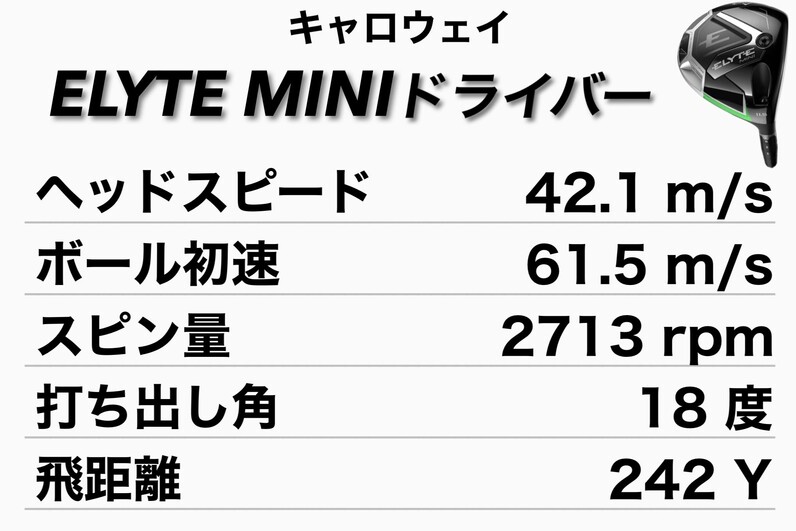 キャロウェイ

ELYTE MINIドライバー

ELYTE

| ヘッドスピード | 42.1 m/s |
|---|---|
| ボール初速 | 61.5 m/s |
| スピン量 | 2713 rpm |
| 打ち出し角 | 18 度 |
| 飛距離 | 242 Y |